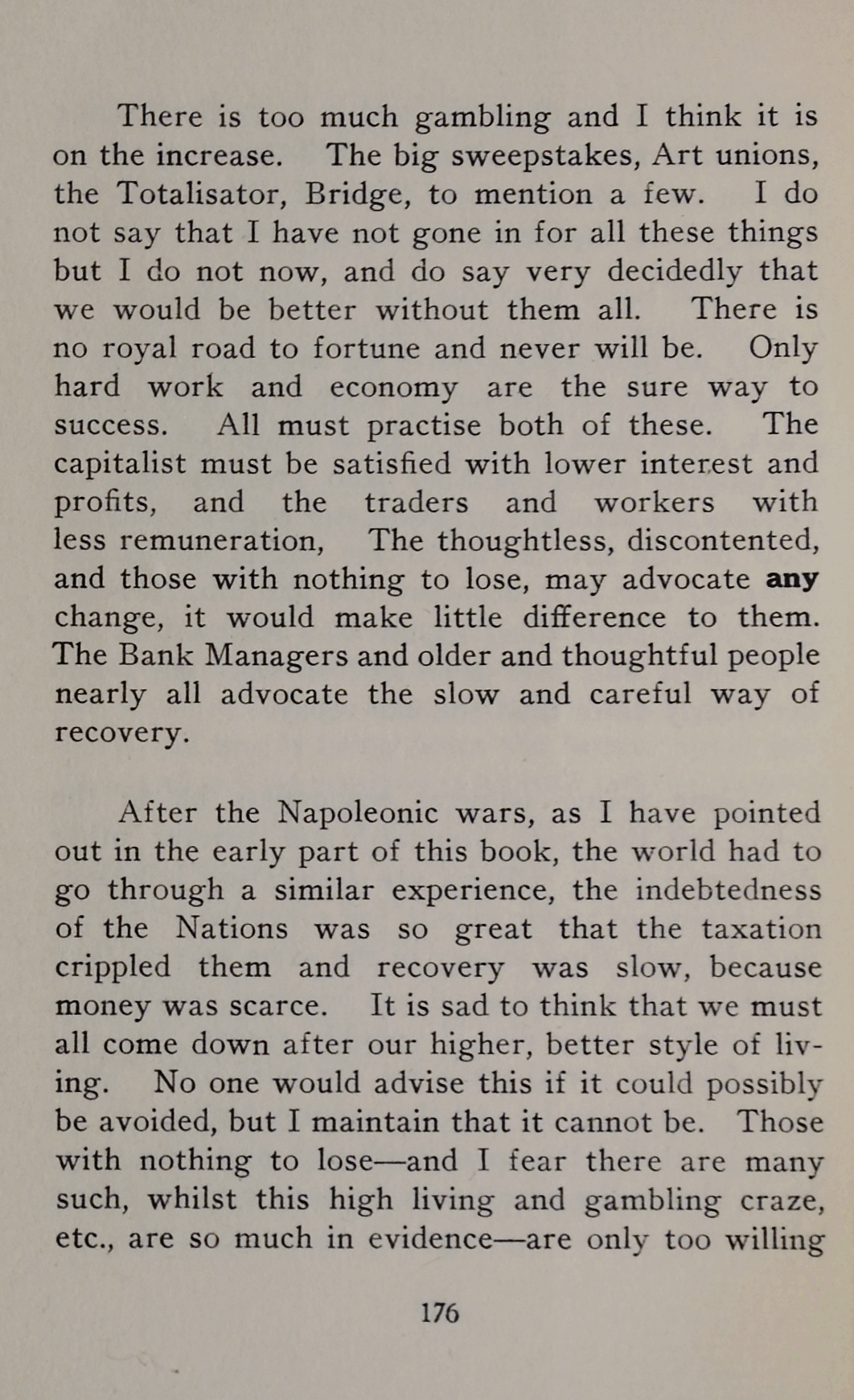 There is too much gambling and I think it is on the increase. The big sweepstakes, Art unions, the Totalisator, Bridge, to mention a few. I do not say that I have not gone in for all these things but I do not now, and do say very decidedly that we would be better without them all. There is no royal road to fortune and never will be. Only hard work and economy are the sure way to success. All must practise both of these. The capitalist must be satisfied with lower interest and profits, and the traders and workers with less remuneration, The thoughtless, discontented, and those with nothing to lose, may advocate any change, it would make little difference to them. The Bank Managers and older and thoughtful people nearly all advocate the slow and careful way of recovery.

After the Napoleonic wars, as I have pointed out in the early part of this book, the world had to go through a similar experience, the indebtedness of the Nations was so great that the taxation crippled them and recovery was slow, because money was scarce. It is sad to think that we must all come down after our higher, better style of living. No one would advise this if it could possibly be avoided, but I maintain that it cannot be. Those with nothing to lose—and I fear there are many such, whilst this high living and gambling craze, etc., are so much in evidence—are only too willing

176